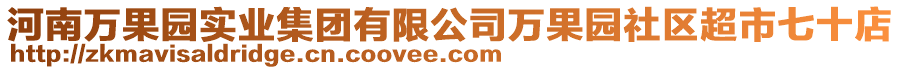 河南万果园实业集团有限公司万果园社区超市七十店
http://zkmavisaldridge.cn.coovee.com